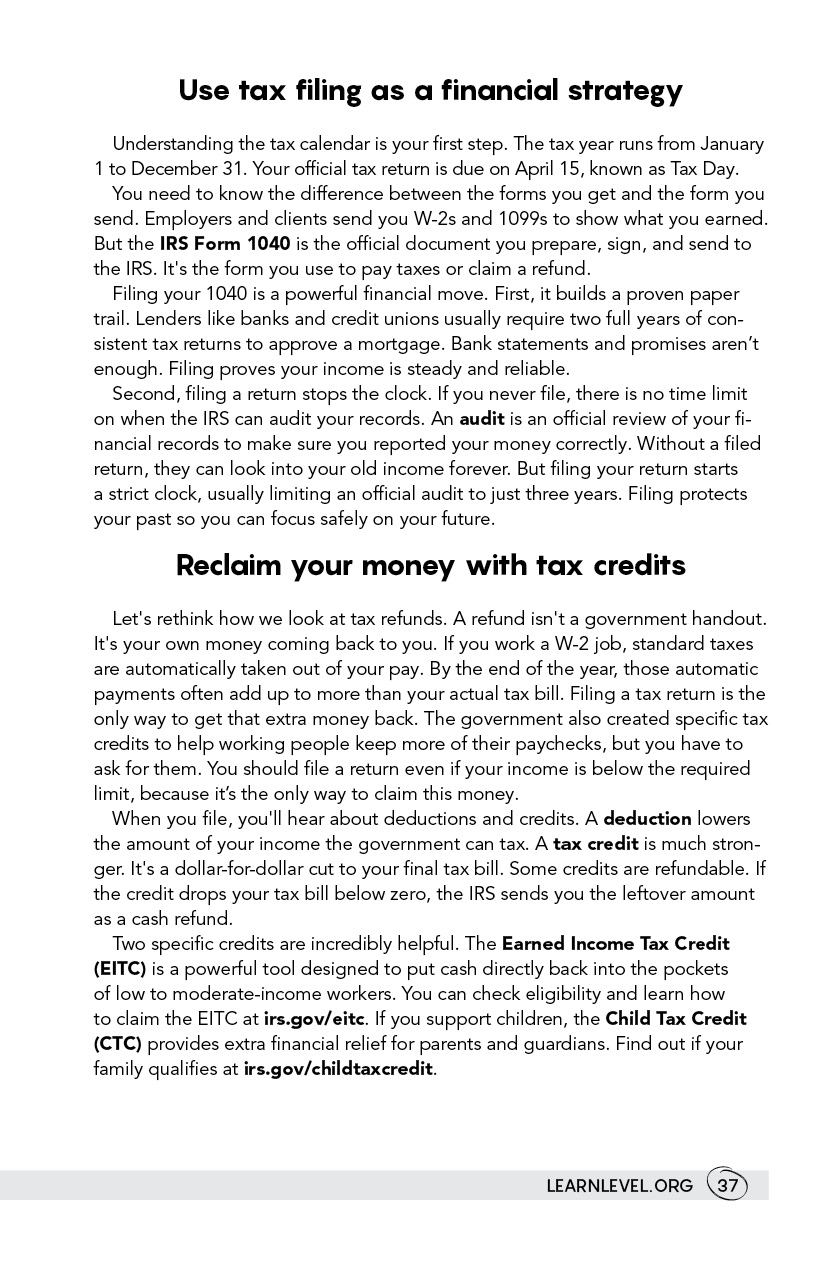 Use tax filing as a financial strategy

Understanding the tax calendar is your first step. The tax year runs from January 1 to December 31. Your official tax return is due on April 15, known as Tax Day.

You need to know the difference between the forms you get and the form you send. Employers and clients send you W-2s and 1099s to show what you earned. But the IRS Form 1040 is the official document you prepare, sign, and send to the IRS. It's the form you use to pay taxes or claim a refund.

Filing your 1040 is a powerful financial move. First, it builds a proven paper trail. Lenders like banks and credit unions usually require two full years of consistent tax returns to approve a mortgage. Bank statements and promises aren't enough. Filing proves your income is steady and reliable.

Second, filing a return stops the clock. If you never file, there is no time limit on when the IRS can audit your records. An audit is an official review of your financial records to make sure you reported your money correctly. Without a filed return, they can look into your old income forever. But filing your return starts a strict clock, usually limiting an official audit to just three years. Filing protects your past so you can focus safely on your future.

Reclaim your money with tax credits

Let's rethink how we look at tax refunds. A refund isn't a government handout. It's your own money coming back to you. If you work a W-2 job, standard taxes are automatically taken out of your pay. By the end of the year, those automatic payments often add up to more than your actual tax bill. Filing a tax return is the only way to get that extra money back. The government also created specific tax credits to help working people keep more of their paychecks, but you have to ask for them. You should file a return even if your income is below the required limit, because it's the only way to claim this money.

When you file, you'll hear about deductions and credits. A deduction lowers the amount of your income the government can tax. A tax credit is much stronger. It's a dollar-for-dollar cut to your final tax bill. Some credits are refundable. If the credit drops your tax bill below zero, the IRS sends you the leftover amount as a cash refund.

Two specific credits are incredibly helpful. The Earned Income Tax Credit (EITC) is a powerful tool designed to put cash directly back into the pockets of low to moderate-income workers. You can check eligibility and learn how to claim the EITC at irs.gov/eitc. If you support children, the Child Tax Credit (CTC) provides extra financial relief for parents and guardians. Find out if your family qualifies at irs.gov/childtaxcredit.

LEARNLEVEL.ORG 37